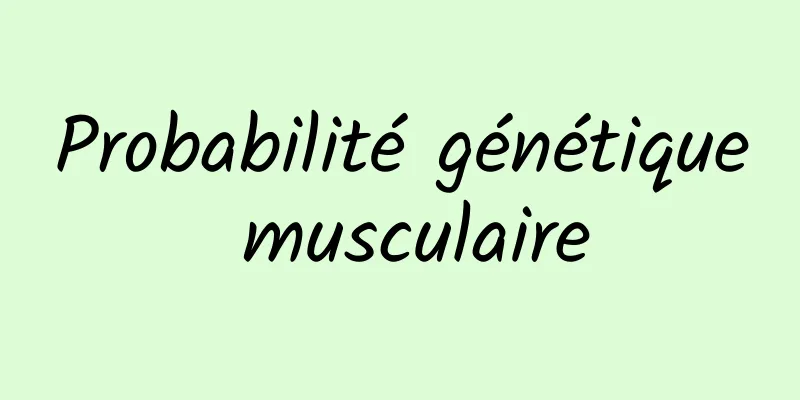 Probabilité génétique musculaire